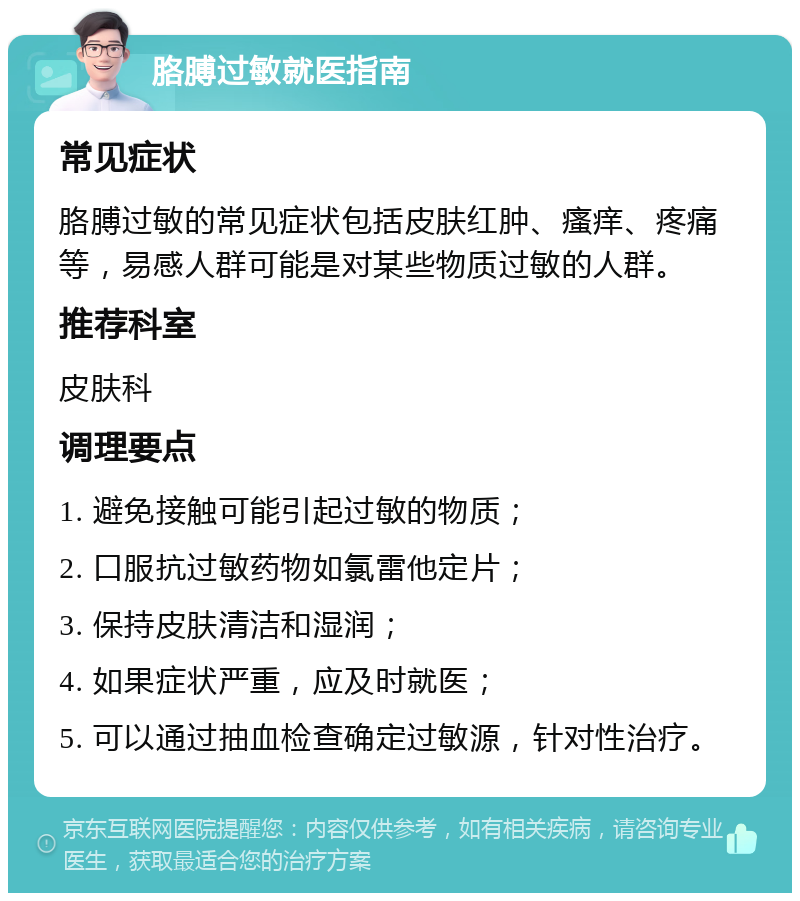 胳膊过敏就医指南

常见症状

胳膊过敏的常见症状包括皮肤红肿、瘙痒、疼痛等，易感人群可能是对某些物质过敏的人群。

推荐科室

皮肤科

调理要点

1. 避免接触可能引起过敏的物质；

2. 口服抗过敏药物如氯雷他定片；

3. 保持皮肤清洁和湿润；

4. 如果症状严重，应及时就医；

5. 可以通过抽血检查确定过敏源，针对性治疗。

京东互联网医院提醒您：内容仅供参考，如有相关疾病，请咨询专业医生，获取最适合您的治疗方案